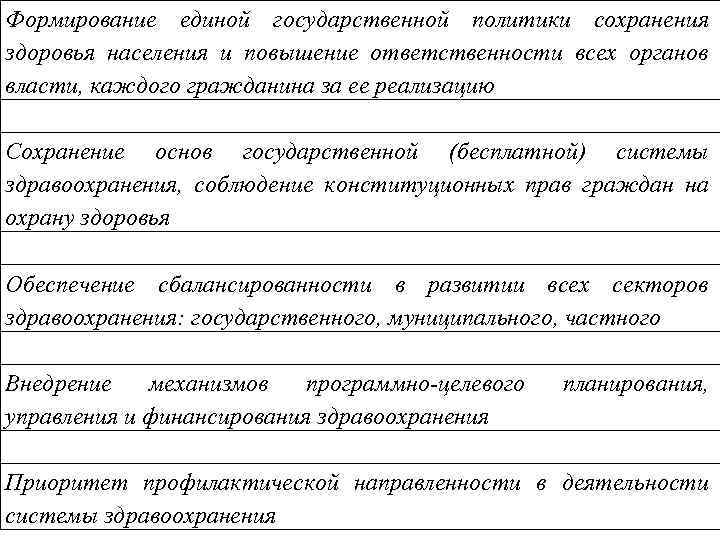 Формирование единой государственной политики сохранения здоровья населения и повышение ответственности всех органов власти, каждого гражданина за ее реализацию

Сохранение основ государственной (бесплатной) системы здравоохранения, соблюдение конституционных прав граждан на охрану здоровья

Обеспечение сбалансированности в развитии всех секторов здравоохранения: государственного, муниципального, частного

Внедрение механизмов программно-целевого планирования, управления и финансирования здравоохранения

Приоритет профилактической направленности в деятельности системы здравоохранения